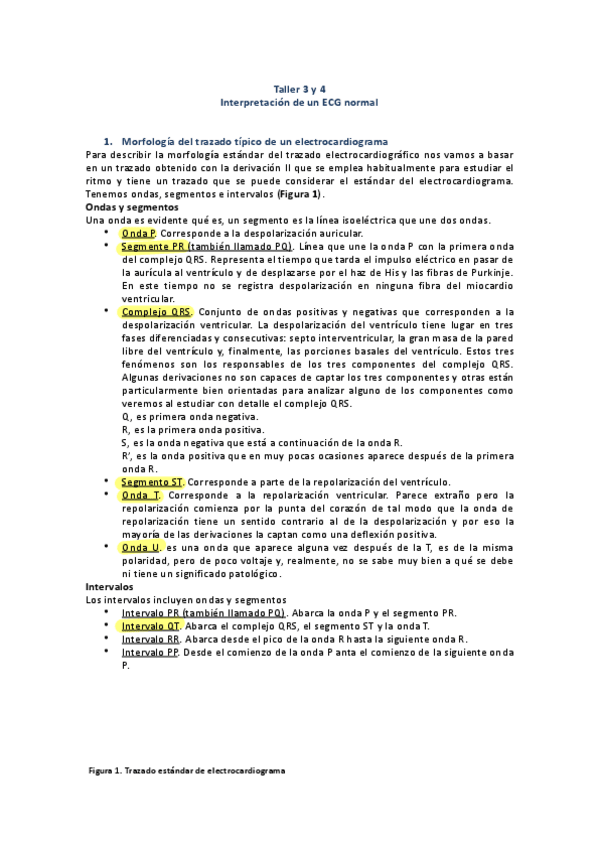 Taller 3 y 4
Interpretación de un ECG normal

1. Morfología del trazado típico de un electrocardiograma
Para describir la morfología estándar del trazado electrocardiográfico nos vamos a basar en un trazado obtenido con la derivación II que se emplea habitualmente para estudiar el ritmo y tiene un trazado que se puede considerar el estándar del electrocardiograma. Tenemos ondas, segmentos e intervalos (Figura 1).
Ondas y segmentos
Una onda es evidente qué es, un segmento es la línea isoeléctrica que une dos ondas.
• Onda P. Corresponde a la despolarización auricular.
• Segmente PR (también llamado PQ). Línea que une la onda P con la primera onda del complejo QRS. Representa el tiempo que tarda el impulso eléctrico en pasar de la aurícula al ventrículo y de desplazarse por el haz de His y las fibras de Purkinje. En este tiempo no se registra despolarización en ninguna fibra del miocardio ventricular.
• Complejo QRS. Conjunto de ondas positivas y negativas que corresponden a la despolarización ventricular. La despolarización del ventrículo tiene lugar en tres fases diferenciadas y consecutivas: septo interventricular, la gran masa de la pared libre del ventrículo y, finalmente, las porciones basales del ventrículo. Estos tres fenómenos son los responsables de los tres componentes del complejo QRS. Algunas derivaciones no son capaces de captar los tres componentes y otras están particularmente bien orientadas para analizar alguno de los componentes como veremos al estudiar con detalle el complejo QRS.
Q, es primera onda negativa.
R, es la primera onda positiva.
S, es la onda negativa que está a continuación de la onda R.
R', es la onda positiva que en muy pocas ocasiones aparece después de la primera onda R.
• Segmento ST. Corresponde a parte de la repolarización del ventrículo.
• Onda T. Corresponde a la repolarización ventricular. Parece extraño pero la repolarización comienza por la punta del corazón de tal modo que la onda de repolarización tiene un sentido contrario al de la despolarización y por eso la mayoría de las derivaciones la captan como una deflexión positiva.
• Onda U. es una onda que aparece alguna vez después de la T, es de la misma polaridad, pero de poco voltaje y, realmente, no se sabe muy bien a qué se debe ni tiene un significado patológico.
Intervalos
Los intervalos incluyen ondas y segmentos
• Intervalo PR (también llamado PQ). Abarca la onda P y el segmento PR.
• Intervalo QT. Abarca el complejo QRS, el segmento ST y la onda T.
• Intervalo RR. Abarca desde el pico de la onda R hasta la siguiente onda R.
• Intervalo PP. Desde el comienzo de la onda P anta el comienzo de la siguiente onda P.

Figura 1. Trazado estándar de electrocardiograma